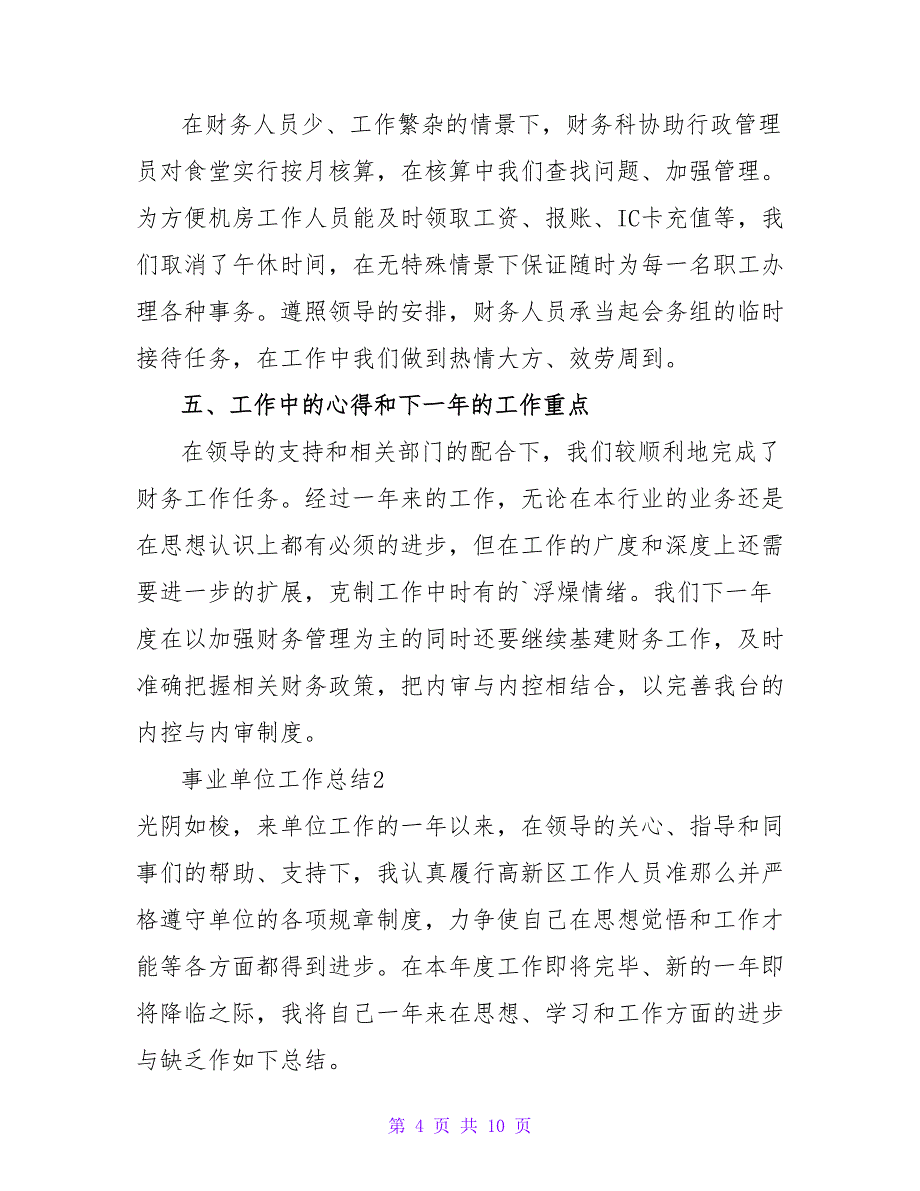 在财务人员少、工作繁杂的情景下，财务科协助行政管理员对食堂实行按月核算，在核算中我们查找问题、加强管理。为方便机房工作人员能及时领取工资、报账、IC卡充值等，我们取消了午休时间，在无特殊情景下保证随时为每一名职工办理各种事务。遵照领导的安排，财务人员承当起会务组的临时接待任务，在工作中我们做到热情大方、效劳周到。

五、工作中的心得和下一年的工作重点

在领导的支持和相关部门的配合下，我们较顺利地完成了财务工作任务。经过一年来的工作，无论在本行业的业务还是在思想认识上都有必须的进步，但在工作的广度和深度上还需要进一步的扩展，克制工作中时有的`浮燥情绪。我们下一年度在以加强财务管理为主的同时还要继续基建财务工作，及时准确把握相关财务政策，把内审与内控相结合，以完善我台的内控与内审制度。

事业单位工作总结2

光阴如梭，来单位工作的一年以来，在领导的关心、指导和同事们的帮助、支持下，我认真履行高新区工作人员准那么并严格遵守单位的各项规章制度，力争使自己在思想觉悟和工作才能等各方面都得到进步。在本年度工作即将完毕、新的一年即将降临之际，我将自己一年来在思想、学习和工作方面的进步与缺乏作如下总结。

第 4 页 共 10 页